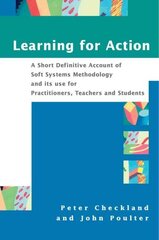 Learning for Action

A Short Definitive Account of Soft Systems Methodology and its use for Practitioners, Teachers and Students

Peter Checkland and John Poulter